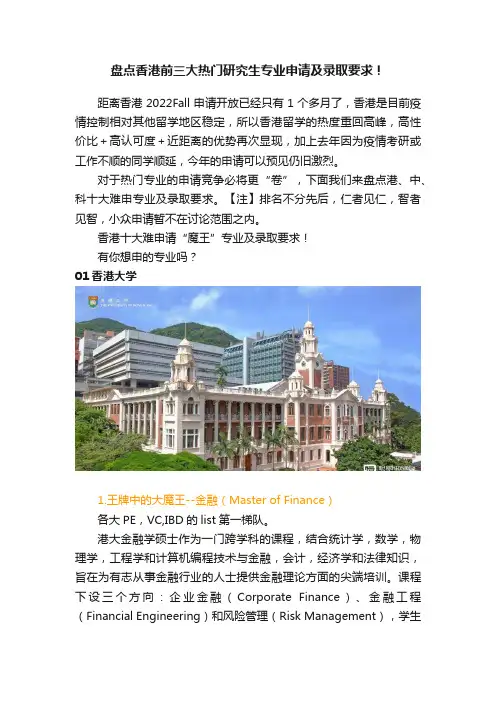 盘点香港前三大热门研究生专业申请及录取要求！

距离香港2022Fall申请开放已经只有1个多月了，香港是目前疫情控制相对其他留学地区稳定，所以香港留学的热度重回高峰，高性价比+高认可度+近距离的优势再次显现，加上去年因为疫情考研或工作不顺的同学顺延，今年的申请可以预见仍旧激烈。

对于热门专业的申请竞争必将更“卷”，下面我们来盘点港、中、科十大难申专业及录取要求。【注】排名不分先后，仁者见仁，智者见智，小众申请暂不在讨论范围之内。

香港十大难申请“魔王”专业及录取要求！

有你想申的专业吗？

01香港大学

1.王牌中的大魔王--金融（Master of Finance）

各大PE，VC,IBD的list第一梯队。

港大金融学硕士作为一门跨学科的课程，结合统计学，数学，物理学，工程学和计算机编程技术与金融，会计，经济学和法律知识，旨在为有志从事金融行业的人士提供金融理论方面的尖端培训。课程下设三个方向：企业金融（Corporate Finance）、金融工程（Financial Engineering）和风险管理（Risk Management），学生